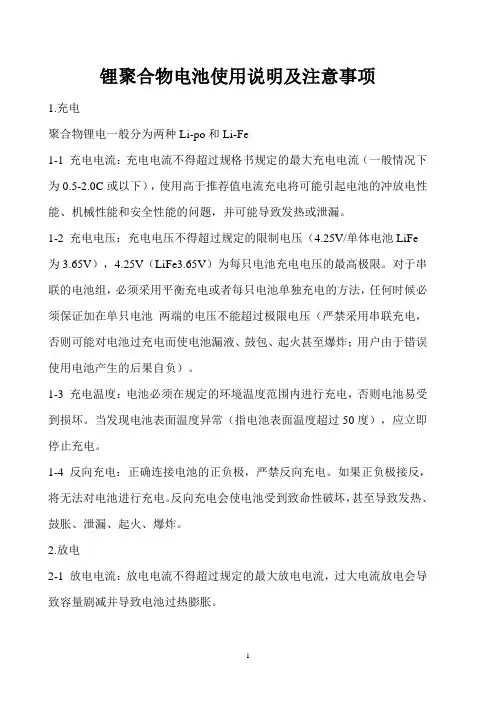 锂聚合物电池使用说明及注意事项

1.充电

聚合物锂电一般分为两种 Li-po 和 Li-Fe

1-1 充电电流：充电电流不得超过规格书规定的最大充电电流（一般情况下为 0.5-2.0C 或以下），使用高于推荐值电流充电将可能引起电池的冲放电性能、机械性能和安全性能的问题，并可能导致发热或泄漏。

1-2 充电电压：充电电压不得超过规定的限制电压（4.25V/单体电池 LiFe 为 3.65V），4.25V（LiFe3.65V）为每只电池充电电压的最高极限。对于串联的电池组，必须采用平衡充电或者每只电池单独充电的方法，任何时候必须保证加在单只电池 两端的电压不能超过极限电压（严禁采用串联充电，否则可能对电池过充电而使电池漏液、鼓包、起火甚至爆炸；用户由于错误使用电池产生的后果自负）。

1-3 充电温度：电池必须在规定的环境温度范围内进行充电，否则电池易受到损坏。当发现电池表面温度异常（指电池表面温度超过 50 度），应立即停止充电。

1-4 反向充电：正确连接电池的正负极，严禁反向充电。如果正负极接反，将无法对电池进行充电。反向充电会使电池受到致命性破坏，甚至导致发热、鼓胀、泄漏、起火、爆炸。

2.放电

2-1 放电电流：放电电流不得超过规定的最大放电电流，过大电流放电会导致容量剧减并导致电池过热膨胀。

1